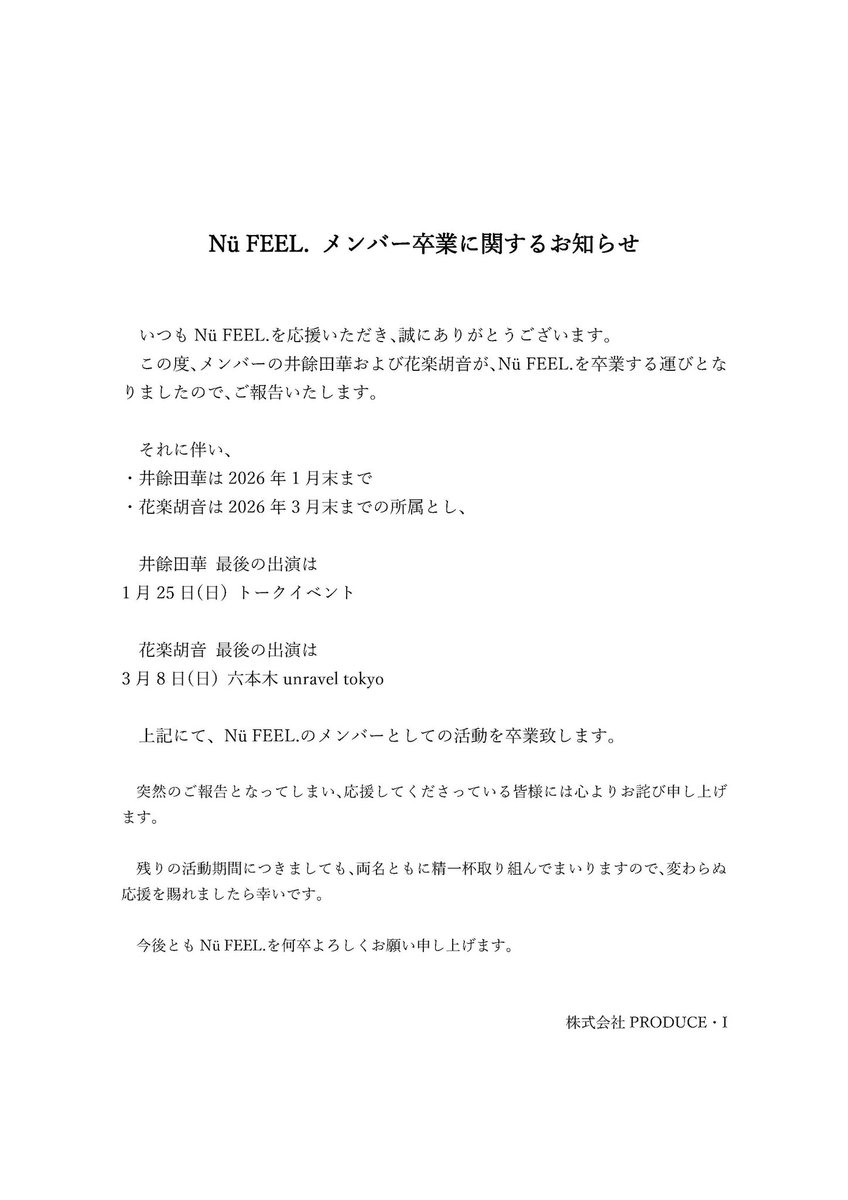 Nü FEEL. メンバー卒業に関するお知らせ

いつも Nü FEEL.を応援いただき、誠にありがとうございます。
この度、メンバーの井餘田華および花楽胡音が、Nü FEEL.を卒業する運びとなりましたので、ご報告いたします。

それに伴い、
・井餘田華は 2026 年 1 月末まで
・花楽胡音は 2026 年 3 月末までの所属とし、

井餘田華 最後の出演は
1 月 25 日(日) トークイベント

花楽胡音 最後の出演は
3 月 8 日(日) 六本木 unravel tokyo

上記にて、Nü FEEL.のメンバーとしての活動を卒業致します。

突然のご報告となってしまい、応援してくださっている皆様には心よりお詫び申し上げます。

残りの活動期間につきましても、両名ともに精一杯取り組んでまいりますので、変わらぬ応援を賜れましたら幸いです。

今後とも Nü FEEL.を何卒よろしくお願い申し上げます。

株式会社 PRODUCE・I